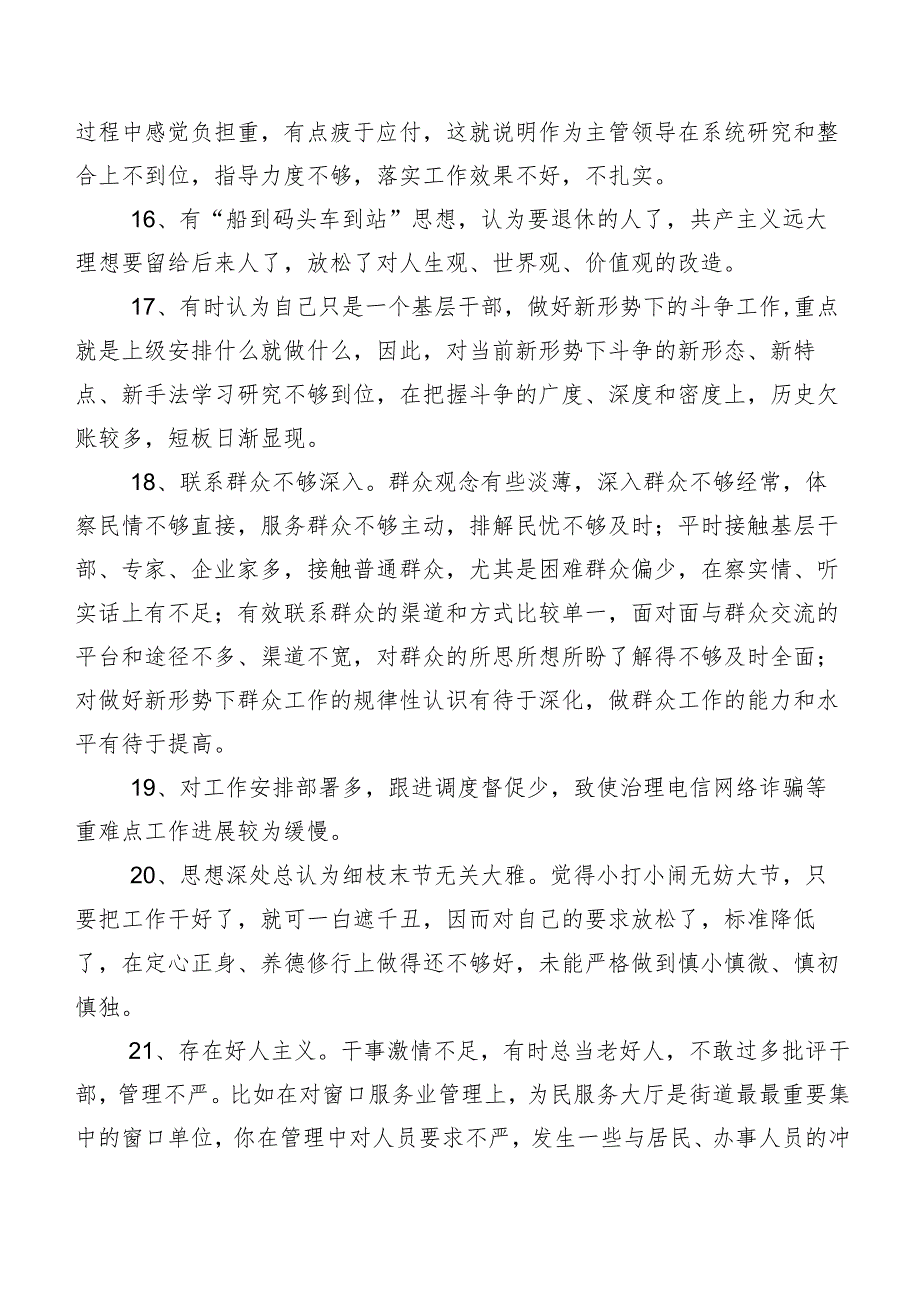 过程中感觉负担重，有点疲于应付，这就说明作为主管领导在系统研究和整合上不到位，指导力度不够，落实工作效果不好，不扎实。

16、有“船到码头车到站”思想，认为要退休的人了，共产主义远大理想要留给后来人了，放松了对人生观、世界观、价值观的改造。

17、有时认为自己只是一个基层干部，做好新形势下的斗争工作,重点就是上级安排什么就做什么，因此，对当前新形势下斗争的新形态、新特点、新手法学习研究不够到位，在把握斗争的广度、深度和密度上，历史欠账较多，短板日渐显现。

18、联系群众不够深入。群众观念有些淡薄，深入群众不够经常，体察民情不够直接，服务群众不够主动，排解民忧不够及时；平时接触基层干部、专家、企业家多，接触普通群众，尤其是困难群众偏少，在察实情、听实话上有不足；有效联系群众的渠道和方式比较单一，面对面与群众交流的平台和途径不多、渠道不宽，对群众的所思所想所盼了解得不够及时全面；对做好新形势下群众工作的规律性认识有待于深化，做群众工作的能力和水平有待于提高。

19、对工作安排部署多，跟进调度督促少，致使治理电信网络诈骗等重难点工作进展较为缓慢。

20、思想深处总认为细枝末节无关大雅。觉得小打小闹无妨大节，只要把工作干好了，就可一白遮千丑，因而对自己的要求放松了，标准降低了，在定心正身、养德修行上做得还不够好，未能严格做到慎小慎微、慎初慎独。

21、存在好人主义。干事激情不足，有时总当老好人，不敢过多批评干部，管理不严。比如在对窗口服务业管理上，为民服务大厅是街道最最重要集中的窗口单位，你在管理中对人员要求不严，发生一些与居民、办事人员的冲